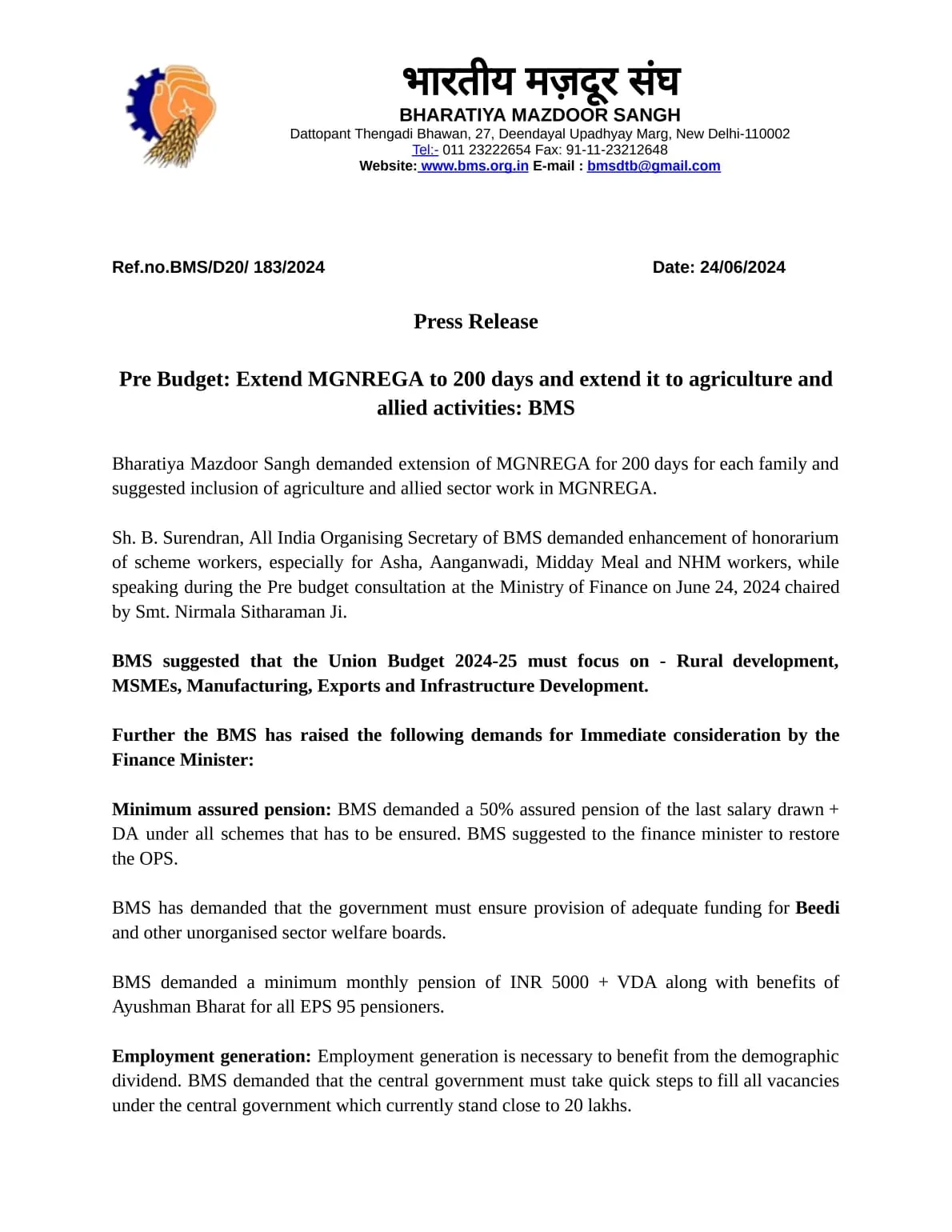 भारतीय मज़दूर संघ
BHARATIYA MAZDOOR SANGH
Dattopant Thengadi Bhawan, 27, Deendayal Upadhyay Marg, New Delhi-110002
Tel:- 011 23222654 Fax: 91-11-23212648
Website: www.bms.org.in E-mail : bmsdtb@gmail.com

Ref.no.BMS/D20/ 183/2024

Date: 24/06/2024

Press Release

Pre Budget: Extend MGNREGA to 200 days and extend it to agriculture and allied activities: BMS

Bharatiya Mazdoor Sangh demanded extension of MGNREGA for 200 days for each family and suggested inclusion of agriculture and allied sector work in MGNREGA.

Sh. B. Surendran, All India Organising Secretary of BMS demanded enhancement of honorarium of scheme workers, especially for Asha, Aanganwadi, Midday Meal and NHM workers, while speaking during the Pre budget consultation at the Ministry of Finance on June 24, 2024 chaired by Smt. Nirmala Sitharaman Ji.

BMS suggested that the Union Budget 2024-25 must focus on - Rural development, MSMEs, Manufacturing, Exports and Infrastructure Development.

Further the BMS has raised the following demands for Immediate consideration by the Finance Minister:

Minimum assured pension: BMS demanded a 50% assured pension of the last salary drawn + DA under all schemes that has to be ensured. BMS suggested to the finance minister to restore the OPS.

BMS has demanded that the government must ensure provision of adequate funding for Beedi and other unorganised sector welfare boards.

BMS demanded a minimum monthly pension of INR 5000 + VDA along with benefits of Ayushman Bharat for all EPS 95 pensioners.

Employment generation: Employment generation is necessary to benefit from the demographic dividend. BMS demanded that the central government must take quick steps to fill all vacancies under the central government which currently stand close to 20 lakhs.